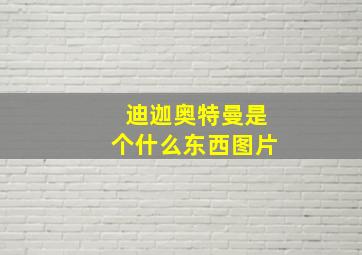 迪迦奥特曼是
个什么东西图片